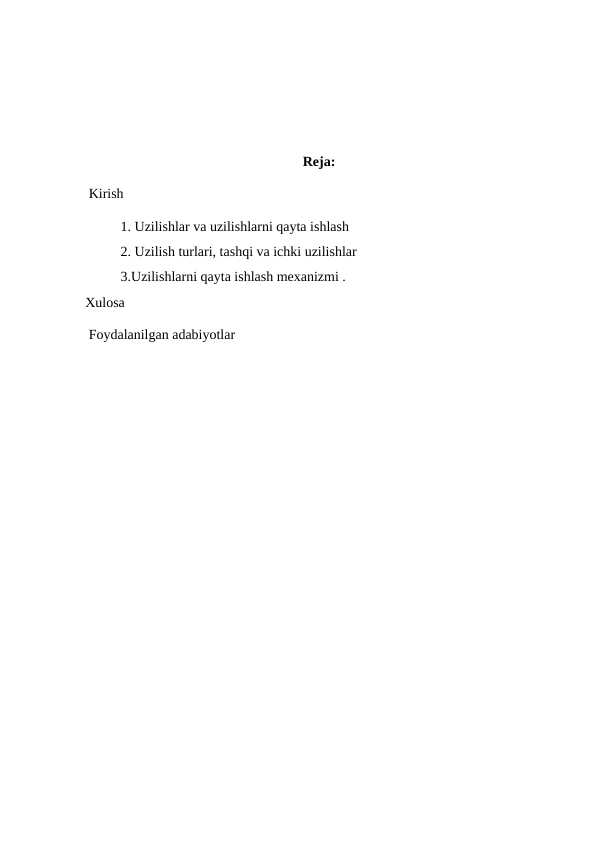 Reja:

Kirish

1. Uzilishlar va uzilishlarni qayta ishlash
2. Uzilish turlari, tashqi va ichki uzilishlar
3.Uzilishlarni qayta ishlash mexanizmi .

Xulosa

Foydalanilgan adabiyotlar